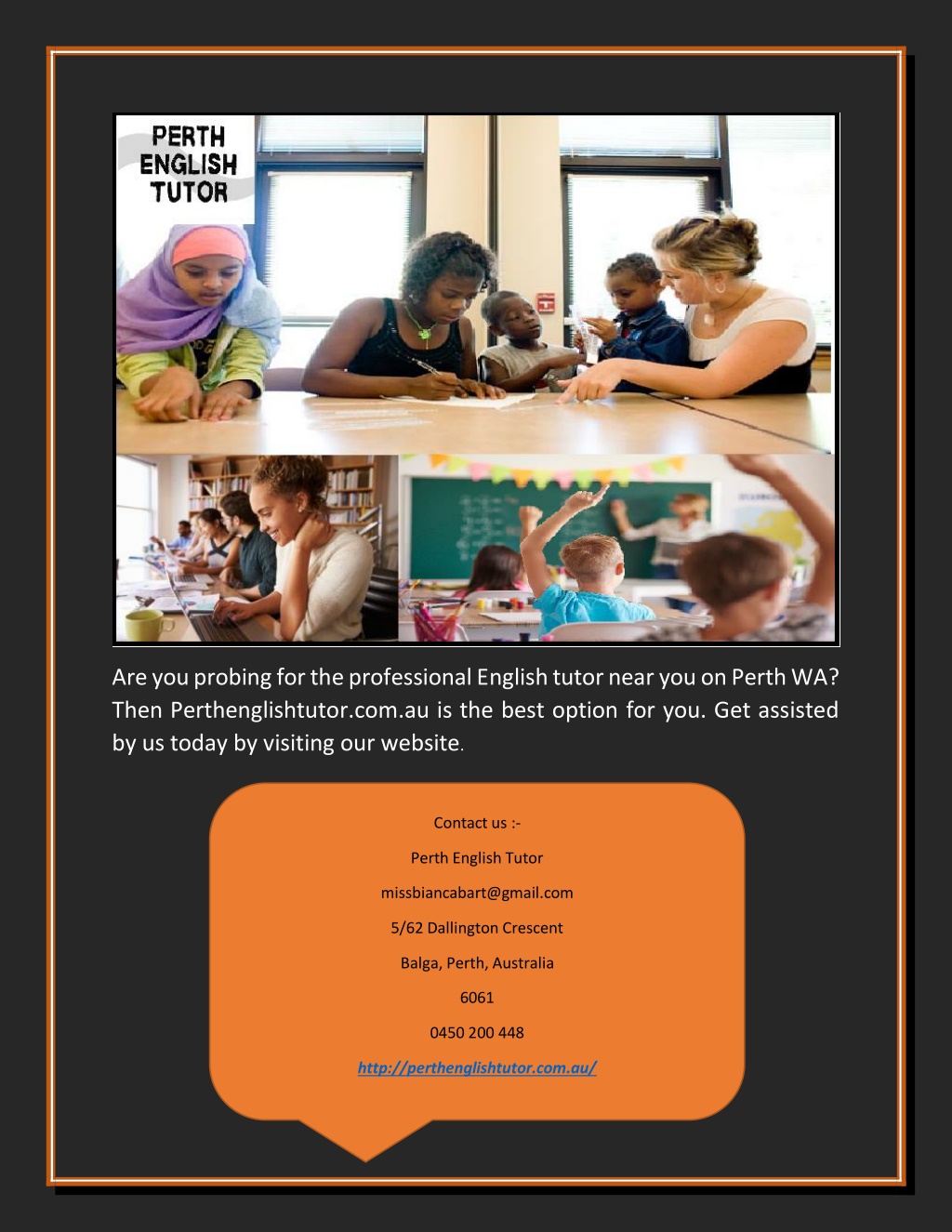 PERTH ENGLISH TUTOR

Are you probing for the professional English tutor near you on Perth WA? Then Perthenglishtutor.com.au is the best option for you. Get assisted by us today by visiting our website.

Contact us :-

Perth English Tutor

missbiancabart@gmail.com

5/62 Dallington Crescent

Balga, Perth, Australia

6061

0450 200 448

http://perthenglishtutor.com.au/